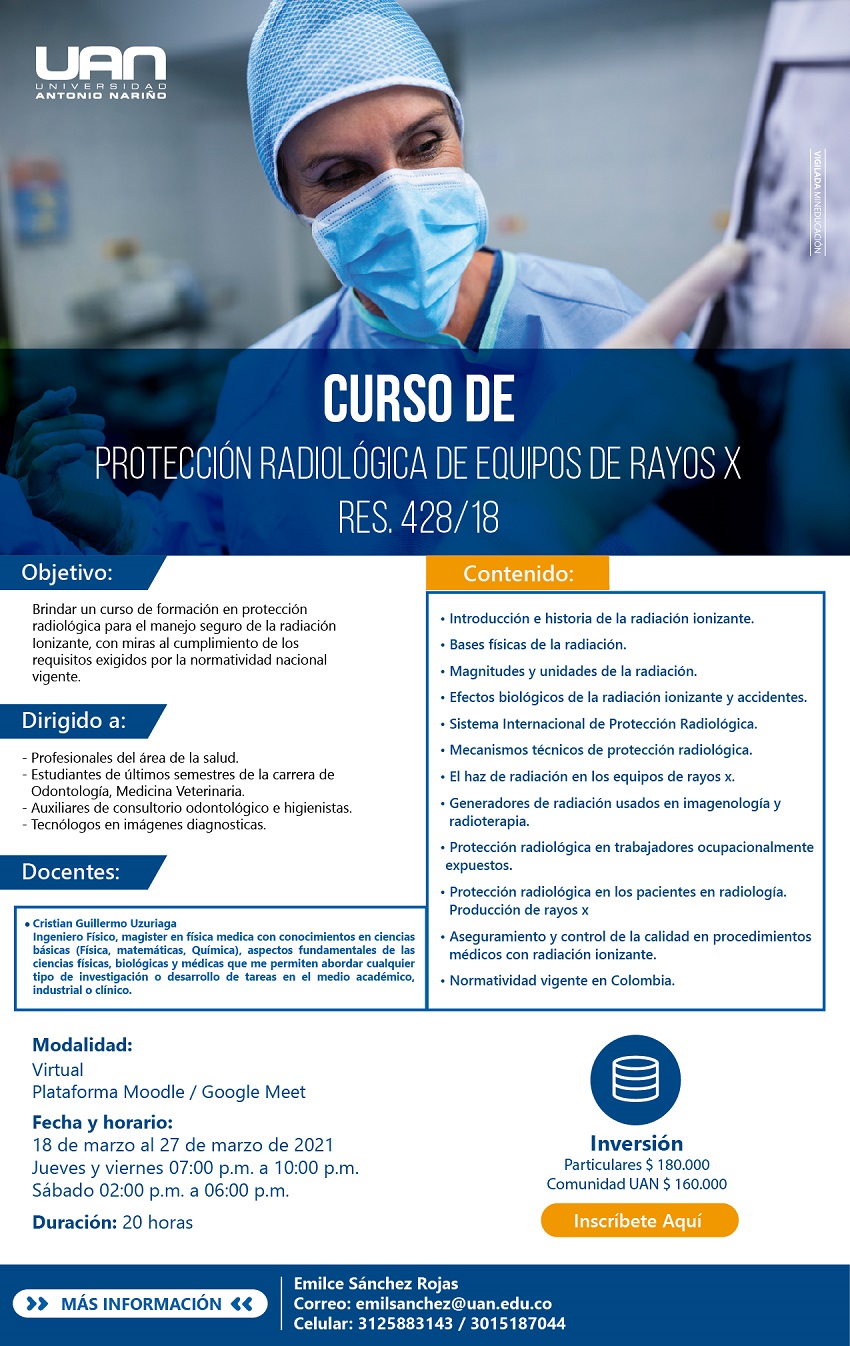 UAN
UNIVERSIDAD
ANTONIO NARIÑO

VIGILADA MINEDUCACIÓN

CURSO DE
PROTECCIÓN RADIOLÓGICA DE EQUIPOS DE RAYOS X
RES. 428/18

Objetivo:

Brindar un curso de formación en protección radiológica para el manejo seguro de la radiación Ionizante, con miras al cumplimiento de los requisitos exigidos por la normatividad nacional vigente.

Dirigido a:

- Profesionales del área de la salud.
- Estudiantes de últimos semestres de la carrera de Odontología, Medicina Veterinaria.
- Auxiliares de consultorio odontológico e higienistas.
- Tecnólogos en imágenes diagnosticas.

Docentes:

• Cristian Guillermo Uzuriaga
Ingeniero Físico, magister en física medica con conocimientos en ciencias básicas (Física, matemáticas, Química), aspectos fundamentales de las ciencias físicas, biológicas y médicas que me permiten abordar cualquier tipo de investigación o desarrollo de tareas en el medio académico, industrial o clínico.

Contenido:

• Introducción e historia de la radiación ionizante.
• Bases físicas de la radiación.
• Magnitudes y unidades de la radiación.
• Efectos biológicos de la radiación ionizante y accidentes.
• Sistema Internacional de Protección Radiológica.
• Mecanismos técnicos de protección radiológica.
• El haz de radiación en los equipos de rayos x.
• Generadores de radiación usados en imagenología y radioterapia.
• Protección radiológica en trabajadores ocupacionalmente expuestos.
• Protección radiológica en los pacientes en radiología. Producción de rayos x
• Aseguramiento y control de la calidad en procedimientos médicos con radiación ionizante.
• Normatividad vigente en Colombia.

Modalidad:
Virtual
Plataforma Moodle / Google Meet

Fecha y horario:
18 de marzo al 27 de marzo de 2021
Jueves y viernes 07:00 p.m. a 10:00 p.m.
Sábado 02:00 p.m. a 06:00 p.m.

Duración: 20 horas

Inversión
Particulares $ 180.000
Comunidad UAN $ 160.000

Inscríbete Aquí

MÁS INFORMACIÓN

Emilce Sánchez Rojas
Correo: emilsanchez@uan.edu.co
Celular: 3125883143 / 3015187044